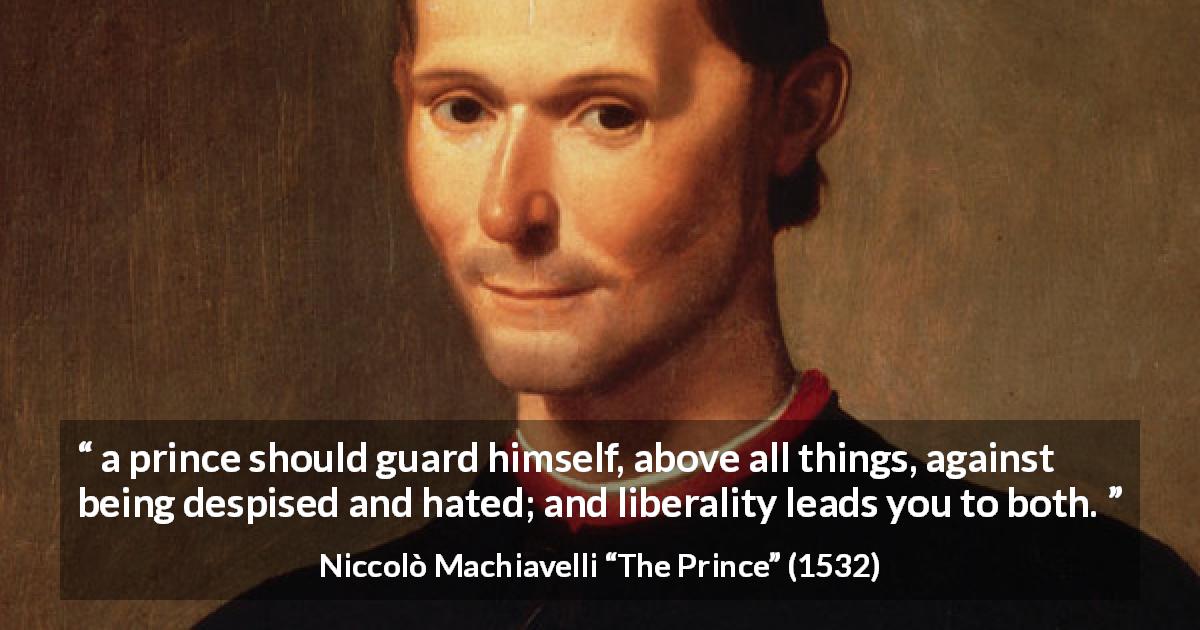 “ a prince should guard himself, above all things, against being despised and hated; and liberality leads you to both. ”

Niccolò Machiavelli “The Prince” (1532)